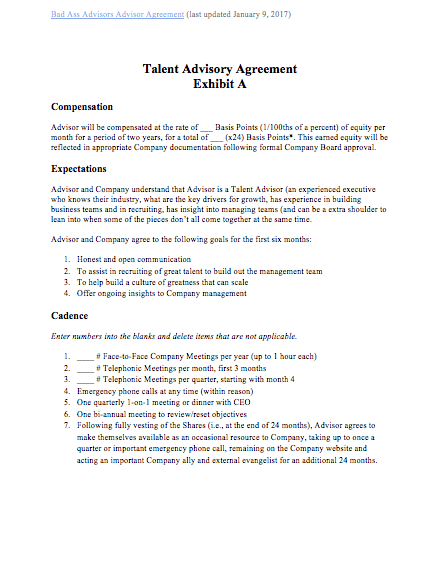 Bad Ass Advisors Advisor Agreement (last updated January 9, 2017)

Talent Advisory Agreement
Exhibit A

Compensation

Advisor will be compensated at the rate of ___ Basis Points (1/100ths of a percent) of equity per month for a period of two years, for a total of ___ (x24) Basis Points*. This earned equity will be reflected in appropriate Company documentation following formal Company Board approval.

Expectations

Advisor and Company understand that Advisor is a Talent Advisor (an experienced executive who knows their industry, what are the key drivers for growth, has experience in building business teams and in recruiting, has insight into managing teams (and can be a extra shoulder to lean into when some of the pieces don't all come together at the same time.

Advisor and Company agree to the following goals for the first six months:

1. Honest and open communication
2. To assist in recruiting of great talent to build out the management team
3. To help build a culture of greatness that can scale
4. Offer ongoing insights to Company management

Cadence

Enter numbers into the blanks and delete items that are not applicable.

1. ____ # Face-to-Face Company Meetings per year (up to 1 hour each)
2. ____ # Telephonic Meetings per month, first 3 months
3. ____ # Telephonic Meetings per quarter, starting with month 4
4. Emergency phone calls at any time (within reason)
5. One quarterly 1-on-1 meeting or dinner with CEO
6. One bi-annual meeting to review/reset objectives
7. Following fully vesting of the Shares (i.e., at the end of 24 months), Advisor agrees to make themselves available as an occasional resource to Company, taking up to once a quarter or important emergency phone call, remaining on the Company website and acting an important Company ally and external evangelist for an additional 24 months.